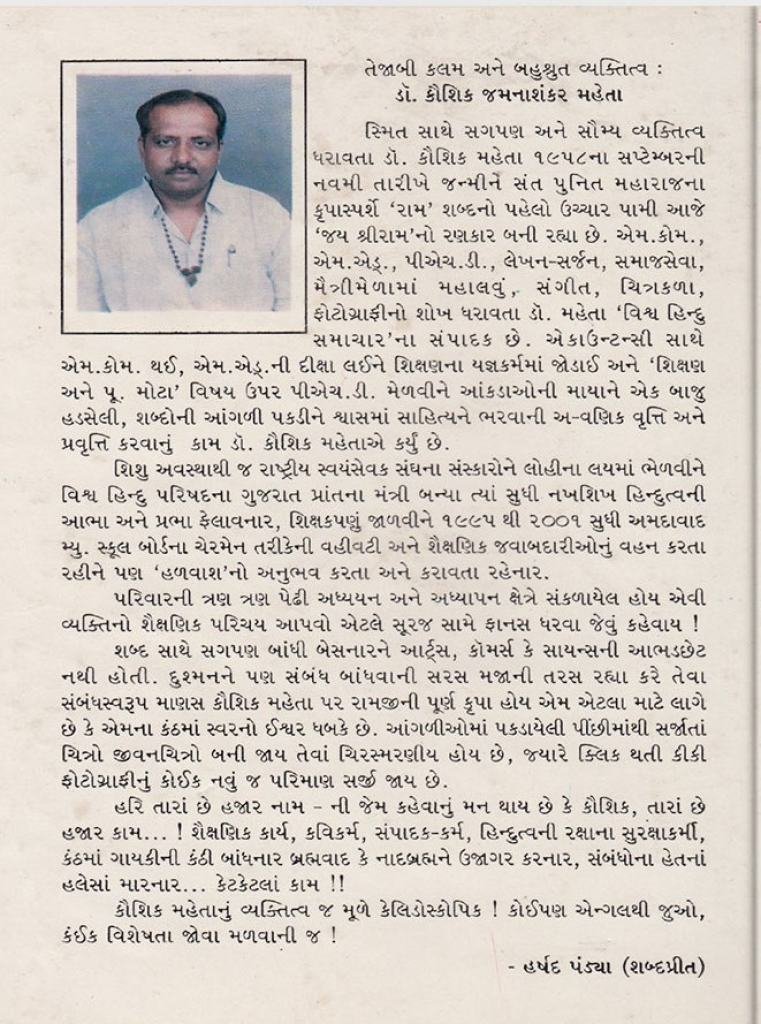 તેજાબી કલમ અને બહુશ્રુત વ્યક્તિત્વ :
ડૉ. કૌશિક જમનાશંકર મહેતા

સ્મિત સાથે સગપણ અને સૌમ્ય વ્યક્તિત્વ ધરાવતા ડૉ. કૌશિક મહેતા ૧૯૫૮ના સપ્ટેમ્બરની નવમી તારીખે જન્મીને સંત પુનિત મહારાજના કૃપાસ્પર્શે 'રામ' શબ્દનો પહેલો ઉચ્ચાર પામી આજે 'જય શ્રીરામ'નો રણકાર બની રહ્યા છે. એમ.કોમ., એમ.એડ્., પીએચ.ડી., લેખન-સર્જન, સમાજસેવા, મૈત્રીમેળામાં મહાલવું, સંગીત, ચિત્રકળા, ફોટોગ્રાફીનો શોખ ધરાવતા ડૉ. મહેતા 'વિશ્વ હિન્દુ સમાચાર'ના સંપાદક છે. એકાઉન્ટન્સી સાથે એમ.કોમ. થઈ, એમ.એડ્.ની દીક્ષા લઈને શિક્ષણના યજ્ઞકર્મમાં જોડાઈ અને 'શિક્ષણ અને પૂ. મોટા' વિષય ઉપર પીએચ.ડી. મેળવીને આંકડાઓની માયાને એક બાજુ હડસેલી, શબ્દોની આંગળી પકડીને શ્વાસમાં સાહિત્યને ભરવાની અ-વણિક વૃત્તિ અને પ્રવૃત્તિ કરવાનું કામ ડૉ. કૌશિક મહેતાએ કર્યું છે.

શિશુ અવસ્થાથી જ રાષ્ટ્રીય સ્વયંસેવક સંઘના સંસ્કારોને લોહીના લયમાં ભેળવીને વિશ્વ હિન્દુ પરિષદના ગુજરાત પ્રાંતના મંત્રી બન્યા ત્યાં સુધી નખશિખ હિન્દુત્વની આભા અને પ્રભા ફેલાવનાર, શિક્ષકપણું જાળવીને ૧૯૯૫ થી ૨૦૦૧ સુધી અમદાવાદ મ્યુ. સ્કૂલ બોર્ડના ચેરમેન તરીકેની વહીવટી અને શૈક્ષણિક જવાબદારીઓનું વહન કરતા રહીને પણ 'હળવાશ'નો અનુભવ કરતા અને કરાવતા રહેનાર.

પરિવારની ત્રણ ત્રણ પેઢી અધ્યયન અને અધ્યાપન ક્ષેત્રે સંકળાયેલ હોય એવી વ્યક્તિનો શૈક્ષણિક પરિચય આપવો એટલે સૂરજ સામે ફાનસ ધરવા જેવું કહેવાય !

શબ્દ સાથે સગપણ બાંધી બેસનારને આર્ટ્સ, કૉમર્સ કે સાયન્સની આભડછેટ નથી હોતી. દુશ્મનને પણ સંબંધ બાંધવાની સરસ મજાની તરસ રહ્યા કરે તેવા સંબંધસ્વરૂપ માણસ કૌશિક મહેતા પર રામજીની પૂર્ણ કૃપા હોય એમ એટલા માટે લાગે છે કે એમના કંઠમાં સ્વરનો ઈશ્વર ધબકે છે. આંગળીઓમાં પકડાયેલી પીંછીમાંથી સર્જાતાં ચિત્રો જીવનચિત્રો બની જાય તેવાં ચિરસ્મરણીય હોય છે, જ્યારે ક્લિક થતી કીકી ફોટોગ્રાફીનું કોઈક નવું જ પરિમાણ સર્જી જાય છે.

હરિ તારાં છે હજાર નામ - ની જેમ કહેવાનું મન થાય છે કે કૌશિક, તારાં છે હજાર કામ... ! શૈક્ષણિક કાર્ય, કવિકર્મ, સંપાદક-કર્મ, હિન્દુત્વની રક્ષાના સુરક્ષાકર્મી, કંઠમાં ગાયકીની કંઠી બાંધનાર બ્રહ્મવાદ કે નાદબ્રહ્મને ઉજાગર કરનાર, સંબંધોના હેતનાં હલેસાં મારનાર... કેટકેટલાં કામ !!

કૌશિક મહેતાનું વ્યક્તિત્વ જ મૂળે કેલિડોસ્કોપિક ! કોઈપણ એન્ગલથી જુઓ, કંઈક વિશેષતા જોવા મળવાની જ !

- હર્ષદ પંડ્યા (શબ્દપ્રીત)